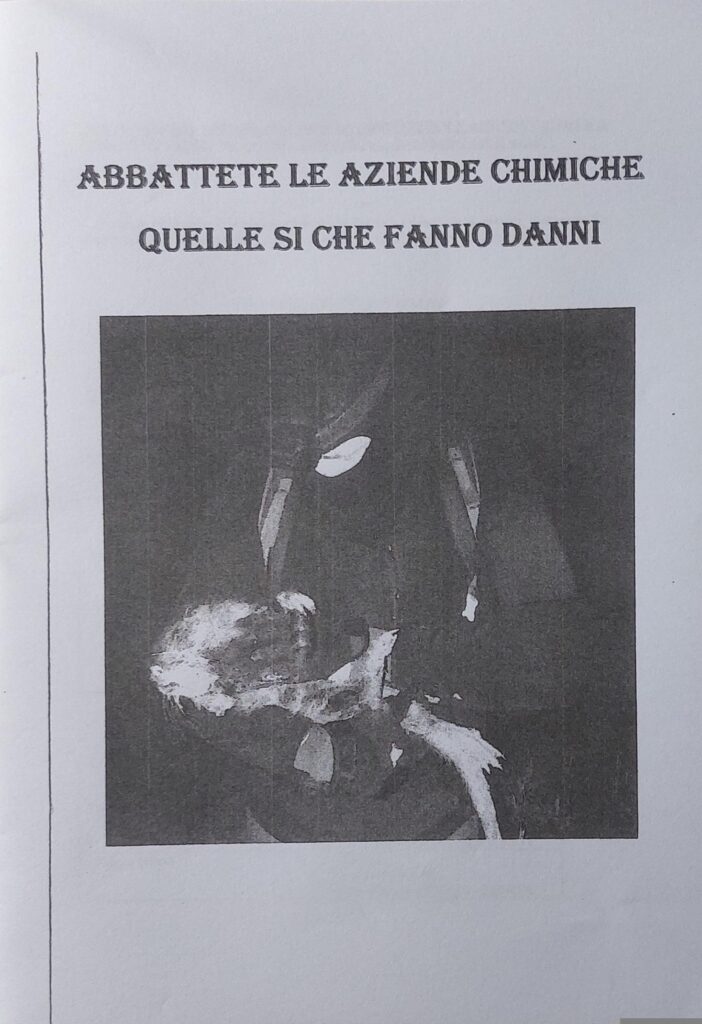 ABBATTETE LE AZIENDE CHIMICHE
QUELLE SI CHE FANNO DANNI